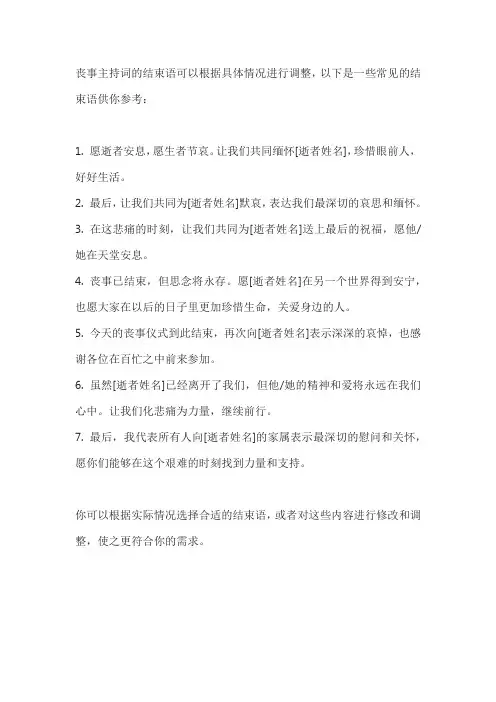 丧事主持词的结束语可以根据具体情况进行调整，以下是一些常见的结束语供你参考：

1. 愿逝者安息，愿生者节哀。让我们共同缅怀[逝者姓名]，珍惜眼前人，好好生活。

2. 最后，让我们共同为[逝者姓名]默哀，表达我们最深切的哀思和缅怀。

3. 在这悲痛的时刻，让我们共同为[逝者姓名]送上最后的祝福，愿他/她在天堂安息。

4. 丧事已结束，但思念将永存。愿[逝者姓名]在另一个世界得到安宁，也愿大家在以后的日子里更加珍惜生命，关爱身边的人。

5. 今天的丧事仪式到此结束，再次向[逝者姓名]表示深深的哀悼，也感谢各位在百忙之中前来参加。

6. 虽然[逝者姓名]已经离开了我们，但他/她的精神和爱将永远在我们心中。让我们化悲痛为力量，继续前行。

7. 最后，我代表所有人向[逝者姓名]的家属表示最深切的慰问和关怀，愿你们能够在这个艰难的时刻找到力量和支持。

你可以根据实际情况选择合适的结束语，或者对这些内容进行修改和调整，使之更符合你的需求。